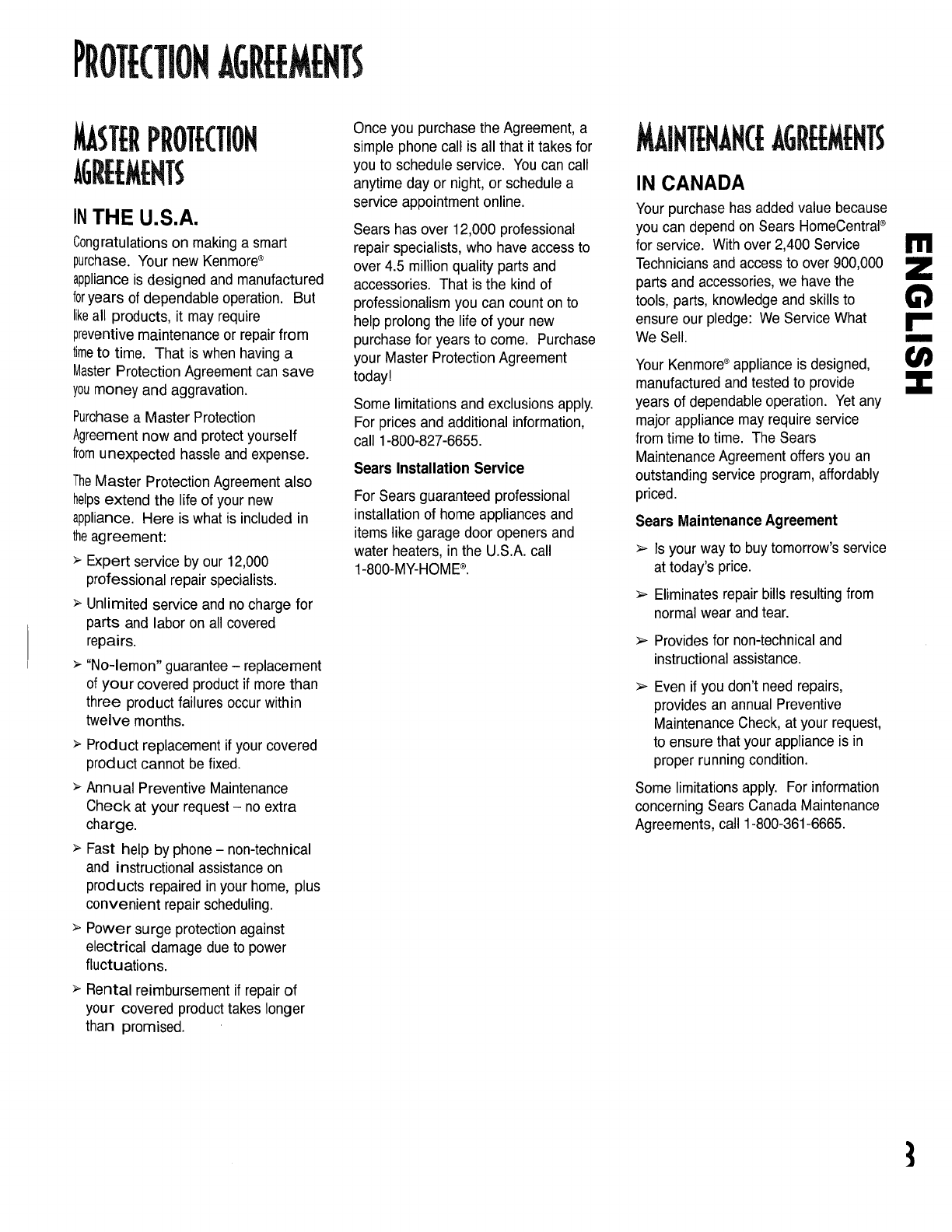 PROTECTION AGREEMENTS

MASTER PROTECTION AGREEMENTS

IN THE U.S.A.

Congratulations on making a smart purchase. Your new Kenmore® appliance is designed and manufactured for years of dependable operation. But like all products, it may require preventive maintenance or repair from time to time. That is when having a Master Protection Agreement can save you money and aggravation.

Purchase a Master Protection Agreement now and protect yourself from unexpected hassle and expense.

The Master Protection Agreement also helps extend the life of your new appliance. Here is what is included in the agreement:

➢ Expert service by our 12,000 professional repair specialists.

➢ Unlimited service and no charge for parts and labor on all covered repairs.

➢ "No-lemon" guarantee – replacement of your covered product if more than three product failures occur within twelve months.

➢ Product replacement if your covered product cannot be fixed.

➢ Annual Preventive Maintenance Check at your request – no extra charge.

➢ Fast help by phone – non-technical and instructional assistance on products repaired in your home, plus convenient repair scheduling.

➢ Power surge protection against electrical damage due to power fluctuations.

➢ Rental reimbursement if repair of your covered product takes longer than promised.

Once you purchase the Agreement, a simple phone call is all that it takes for you to schedule service. You can call anytime day or night, or schedule a service appointment online.

Sears has over 12,000 professional repair specialists, who have access to over 4.5 million quality parts and accessories. That is the kind of professionalism you can count on to help prolong the life of your new purchase for years to come. Purchase your Master Protection Agreement today!

Some limitations and exclusions apply. For prices and additional information, call 1-800-827-6655.

Sears Installation Service

For Sears guaranteed professional installation of home appliances and items like garage door openers and water heaters, in the U.S.A. call 1-800-MY-HOME®.

MAINTENANCE AGREEMENTS

IN CANADA

Your purchase has added value because you can depend on Sears HomeCentral® for service. With over 2,400 Service Technicians and access to over 900,000 parts and accessories, we have the tools, parts, knowledge and skills to ensure our pledge: We Service What We Sell.

Your Kenmore® appliance is designed, manufactured and tested to provide years of dependable operation. Yet any major appliance may require service from time to time. The Sears Maintenance Agreement offers you an outstanding service program, affordably priced.

Sears Maintenance Agreement

➢ Is your way to buy tomorrow's service at today's price.

➢ Eliminates repair bills resulting from normal wear and tear.

➢ Provides for non-technical and instructional assistance.

➢ Even if you don't need repairs, provides an annual Preventive Maintenance Check, at your request, to ensure that your appliance is in proper running condition.

Some limitations apply. For information concerning Sears Canada Maintenance Agreements, call 1-800-361-6665.

ENGLISH

3